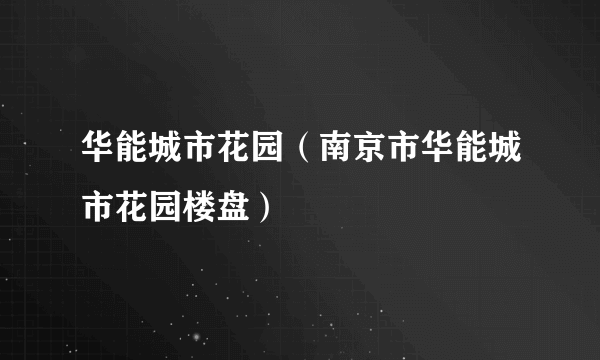 华能城市花园（南京市华能城市花园楼盘）